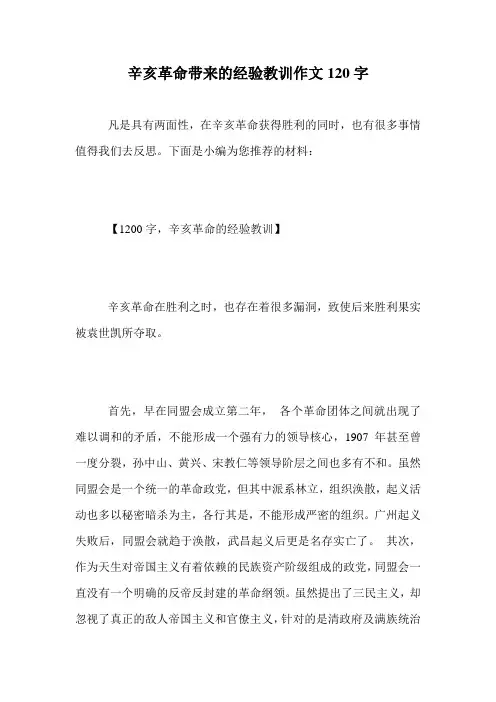 辛亥革命带来的经验教训作文 120 字

凡是具有两面性，在辛亥革命获得胜利的同时，也有很多事情值得我们去反思。下面是小编为您推荐的材料：

【1200 字，辛亥革命的经验教训】

辛亥革命在胜利之时，也存在着很多漏洞，致使后来胜利果实被袁世凯所夺取。

首先，早在同盟会成立第二年， 各个革命团体之间就出现了难以调和的矛盾，不能形成一个强有力的领导核心，1907 年甚至曾一度分裂，孙中山、黄兴、宋教仁等领导阶层之间也多有不和。虽然同盟会是一个统一的革命政党，但其中派系林立，组织涣散，起义活动也多以秘密暗杀为主，各行其是，不能形成严密的组织。广州起义失败后，同盟会就趋于涣散，武昌起义后更是名存实亡了。 其次，作为天生对帝国主义有着依赖的民族资产阶级组成的政党，同盟会一直没有一个明确的反帝反封建的革命纲领。虽然提出了三民主义，却忽视了真正的敌人帝国主义和官僚主义，针对的是清政府及满族统治